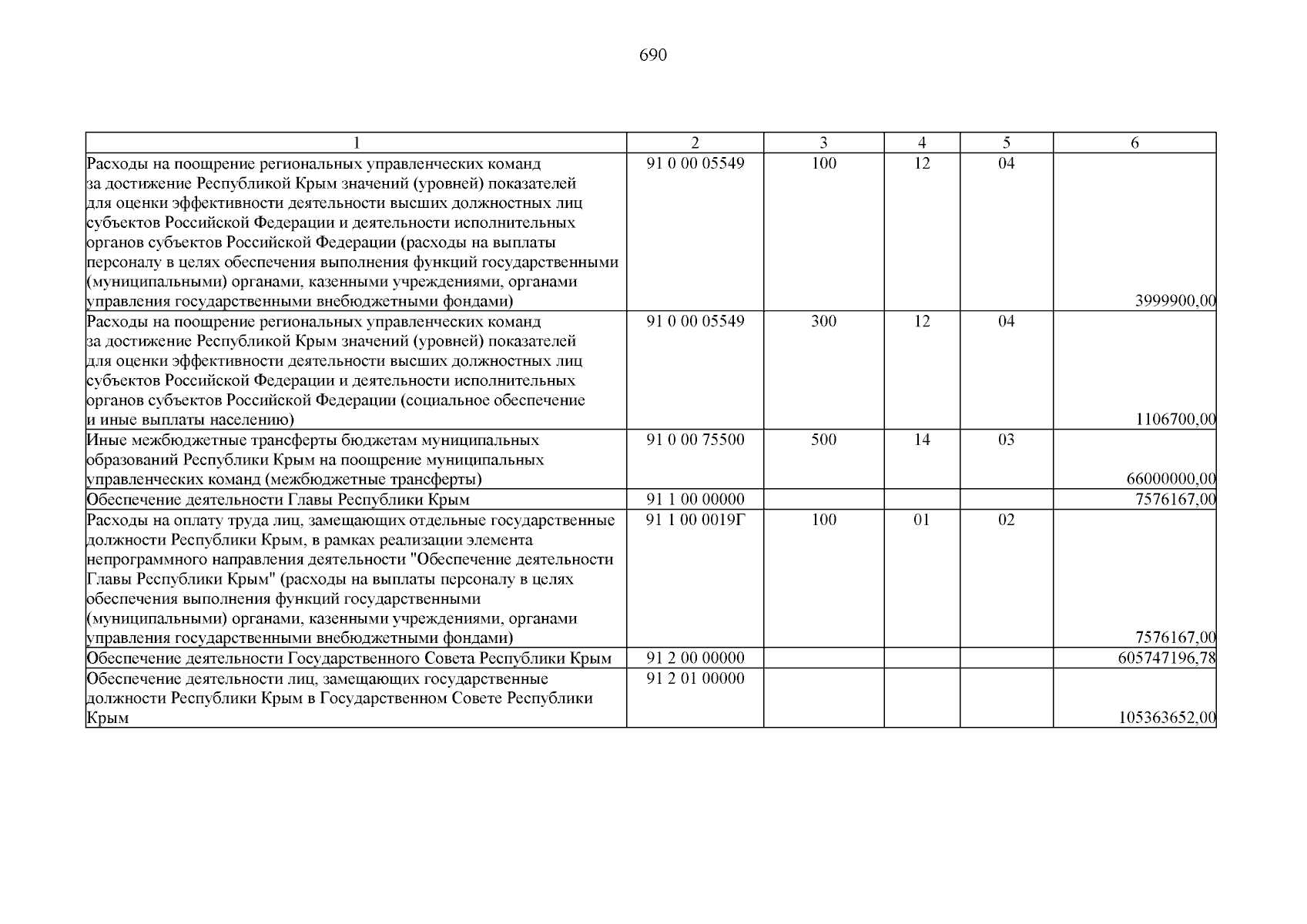 690

| 1 | 2 | 3 | 4 | 5 | 6 |
|---|---|---|---|---|---|
| Расходы на поощрение региональных управленческих команд за достижение Республикой Крым значений (уровней) показателей для оценки эффективности деятельности высших должностных лиц субъектов Российской Федерации и деятельности исполнительных органов субъектов Российской Федерации (расходы на выплаты персоналу в целях обеспечения выполнения функций государственными (муниципальными) органами, казенными учреждениями, органами управления государственными внебюджетными фондами) | 91 0 00 05549 | 100 | 12 | 04 | 3999900,00 |
| Расходы на поощрение региональных управленческих команд за достижение Республикой Крым значений (уровней) показателей для оценки эффективности деятельности высших должностных лиц субъектов Российской Федерации и деятельности исполнительных органов субъектов Российской Федерации (социальное обеспечение и иные выплаты населению) | 91 0 00 05549 | 300 | 12 | 04 | 1106700,00 |
| Иные межбюджетные трансферты бюджетам муниципальных образований Республики Крым на поощрение муниципальных управленческих команд (межбюджетные трансферты) | 91 0 00 75500 | 500 | 14 | 03 | 66000000,00 |
| Обеспечение деятельности Главы Республики Крым | 91 1 00 00000 | | | | 7576167,00 |
| Расходы на оплату труда лиц, замещающих отдельные государственные должности Республики Крым, в рамках реализации элемента непрограммного направления деятельности "Обеспечение деятельности Главы Республики Крым" (расходы на выплаты персоналу в целях обеспечения выполнения функций государственными (муниципальными) органами, казенными учреждениями, органами управления государственными внебюджетными фондами) | 91 1 00 0019Г | 100 | 01 | 02 | 7576167,00 |
| Обеспечение деятельности Государственного Совета Республики Крым | 91 2 00 00000 | | | | 605747196,78 |
| Обеспечение деятельности лиц, замещающих государственные должности Республики Крым в Государственном Совете Республики Крым | 91 2 01 00000 | | | | 105363652,00 |